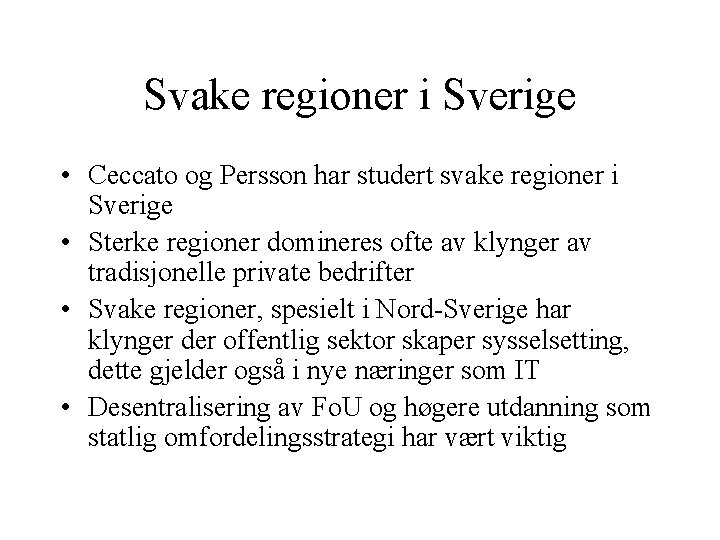 Svake regioner i Sverige

• Ceccato og Persson har studert svake regioner i Sverige
• Sterke regioner domineres ofte av klynger av tradisjonelle private bedrifter
• Svake regioner, spesielt i Nord-Sverige har klynger der offentlig sektor skaper sysselsetting, dette gjelder også i nye næringer som IT
• Desentralisering av FoU og høgere utdanning som statlig omfordelingsstrategi har vært viktig